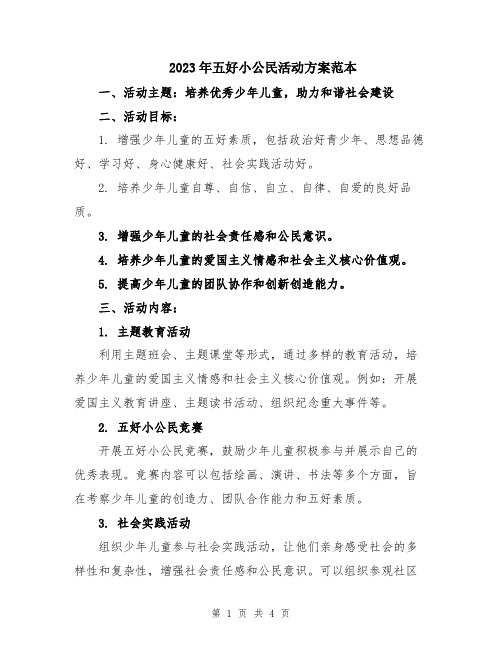 2023年五好小公民活动方案范本

一、活动主题：培养优秀少年儿童，助力和谐社会建设

二、活动目标：

1. 增强少年儿童的五好素质，包括政治好青少年、思想品德好、学习好、身心健康好、社会实践活动好。

2. 培养少年儿童自尊、自信、自立、自律、自爱的良好品质。

3. 增强少年儿童的社会责任感和公民意识。

4. 培养少年儿童的爱国主义情感和社会主义核心价值观。

5. 提高少年儿童的团队协作和创新创造能力。

三、活动内容：

1. 主题教育活动

利用主题班会、主题课堂等形式，通过多样的教育活动，培养少年儿童的爱国主义情感和社会主义核心价值观。例如：开展爱国主义教育讲座、主题读书活动、组织纪念重大事件等。

2. 五好小公民竞赛

开展五好小公民竞赛，鼓励少年儿童积极参与并展示自己的优秀表现。竞赛内容可以包括绘画、演讲、书法等多个方面，旨在考察少年儿童的创造力、团队合作能力和五好素质。

3. 社会实践活动

组织少年儿童参与社会实践活动，让他们亲身感受社会的多样性和复杂性，增强社会责任感和公民意识。可以组织参观社区

第 1 页 共 4 页